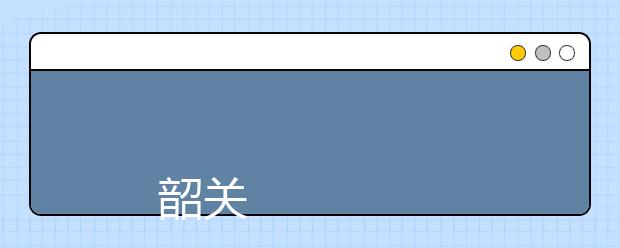 韶关